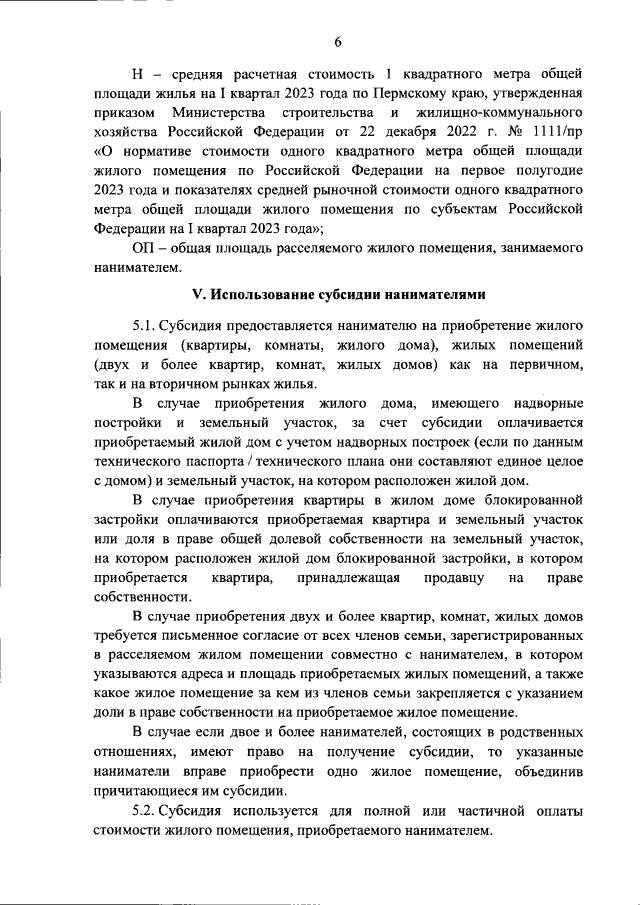 6

Н – средняя расчетная стоимость 1 квадратного метра общей площади жилья на I квартал 2023 года по Пермскому краю, утвержденная приказом Министерства строительства и жилищно-коммунального хозяйства Российской Федерации от 22 декабря 2022 г. № 1111/пр «О нормативе стоимости одного квадратного метра общей площади жилого помещения по Российской Федерации на первое полугодие 2023 года и показателях средней рыночной стоимости одного квадратного метра общей площади жилого помещения по субъектам Российской Федерации на I квартал 2023 года»;

ОП – общая площадь расселяемого жилого помещения, занимаемого нанимателем.

V. Использование субсидии нанимателями

5.1. Субсидия предоставляется нанимателю на приобретение жилого помещения (квартиры, комнаты, жилого дома), жилых помещений (двух и более квартир, комнат, жилых домов) как на первичном, так и на вторичном рынках жилья.

В случае приобретения жилого дома, имеющего надворные постройки и земельный участок, за счет субсидии оплачивается приобретаемый жилой дом с учетом надворных построек (если по данным технического паспорта / технического плана они составляют единое целое с домом) и земельный участок, на котором расположен жилой дом.

В случае приобретения квартиры в жилом доме блокированной застройки оплачиваются приобретаемая квартира и земельный участок или доля в праве общей долевой собственности на земельный участок, на котором расположен жилой дом блокированной застройки, в котором приобретается квартира, принадлежащая продавцу на праве собственности.

В случае приобретения двух и более квартир, комнат, жилых домов требуется письменное согласие от всех членов семьи, зарегистрированных в расселяемом жилом помещении совместно с нанимателем, в котором указываются адреса и площадь приобретаемых жилых помещений, а также какое жилое помещение за кем из членов семьи закрепляется с указанием доли в праве собственности на приобретаемое жилое помещение.

В случае если двое и более нанимателей, состоящих в родственных отношениях, имеют право на получение субсидии, то указанные наниматели вправе приобрести одно жилое помещение, объединив причитающиеся им субсидии.

5.2. Субсидия используется для полной или частичной оплаты стоимости жилого помещения, приобретаемого нанимателем.